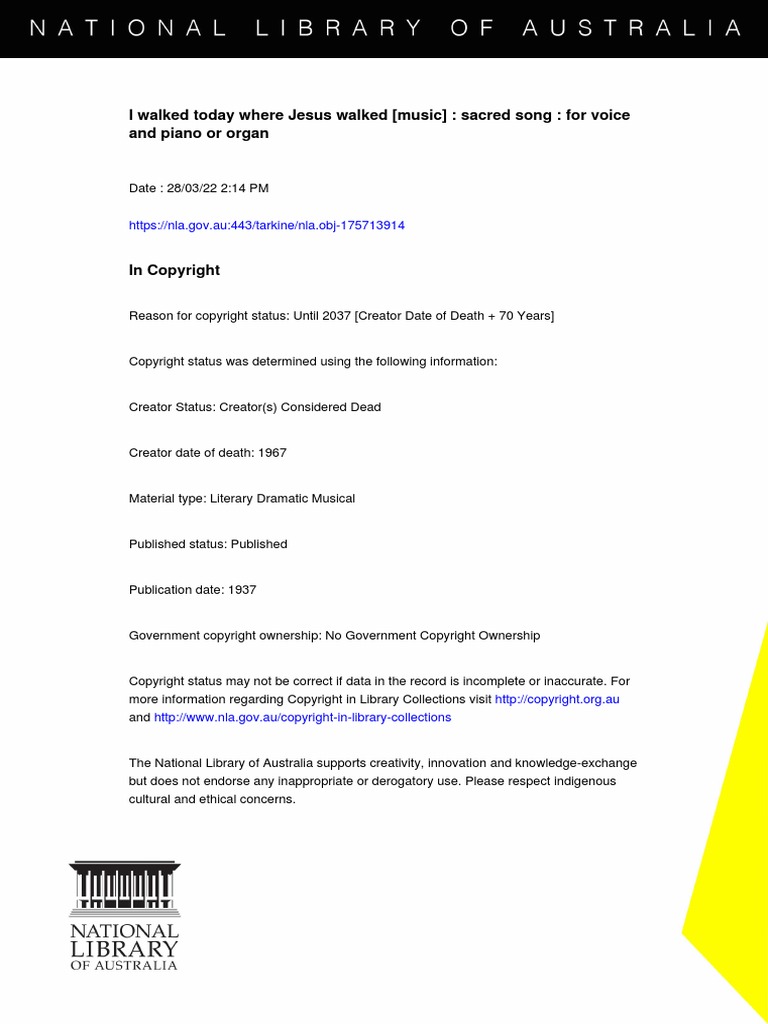 NATIONAL LIBRARY OF AUSTRALIA

I walked today where Jesus walked [music] : sacred song : for voice and piano or organ

Date : 28/03/22 2:14 PM

https://nla.gov.au:443/tarkine/nla.obj-175713914

In Copyright

Reason for copyright status: Until 2037 [Creator Date of Death + 70 Years]

Copyright status was determined using the following information:

Creator Status: Creator(s) Considered Dead

Creator date of death: 1967

Material type: Literary Dramatic Musical

Published status: Published

Publication date: 1937

Government copyright ownership: No Government Copyright Ownership

Copyright status may not be correct if data in the record is incomplete or inaccurate. For more information regarding Copyright in Library Collections visit http://copyright.org.au and http://www.nla.gov.au/copyright-in-library-collections

The National Library of Australia supports creativity, innovation and knowledge-exchange but does not endorse any inappropriate or derogatory use. Please respect indigenous cultural and ethical concerns.

NATIONAL LIBRARY OF AUSTRALIA